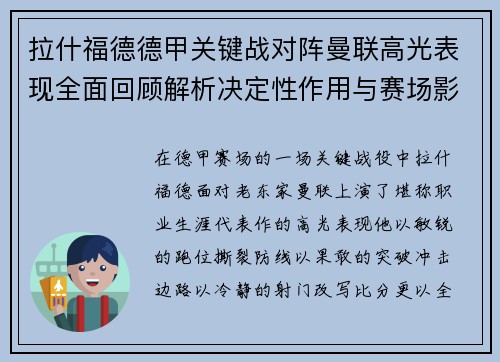 拉什福德德甲关键战对阵曼联高光表现全面回顾解析决定性作用与赛场影

在德甲赛场的一场关键战役中拉什福德面对老东家曼联上演了堪称职业生涯代表作的高光表现他以敏锐的跑位撕裂防线以果敢的突破冲击边路以冷静的射门改写比分更以全